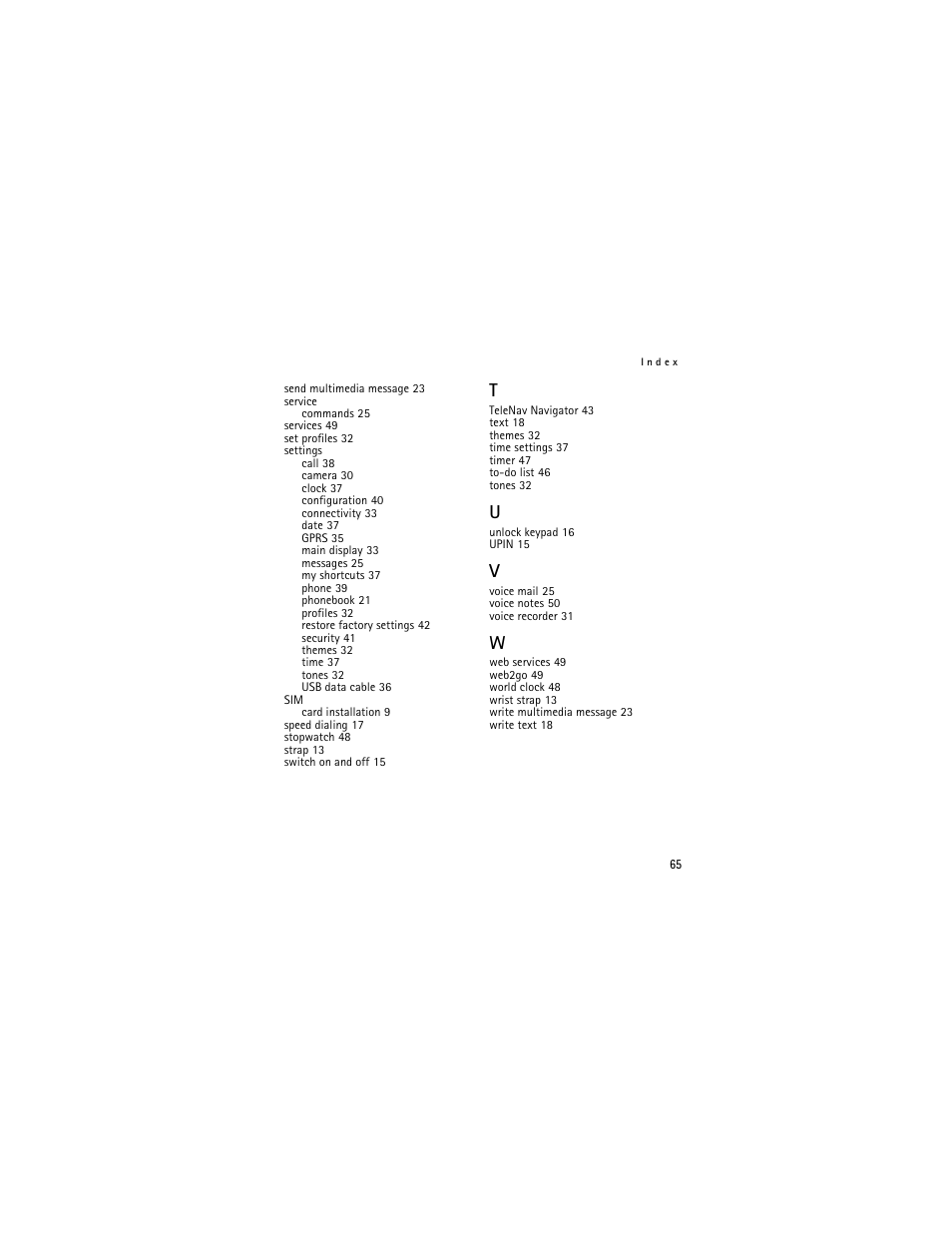 Index

send multimedia message 23
service
commands 25
services 49
set profiles 32
settings
call 38
camera 30
clock 37
configuration 40
connectivity 33
date 37
GPRS 35
main display 33
messages 25
my shortcuts 37
phone 39
phonebook 21
profiles 32
restore factory settings 42
security 41
themes 32
time 37
tones 32
USB data cable 36
SIM
card installation 9
speed dialing 17
stopwatch 48
strap 13
switch on and off 15

T
TeleNav Navigator 43
text 18
themes 32
time settings 37
timer 47
to-do list 46
tones 32

U
unlock keypad 16
UPIN 15

V
voice mail 25
voice notes 50
voice recorder 31

W
web services 49
web2go 49
world clock 48
wrist strap 13
write multimedia message 23
write text 18

65